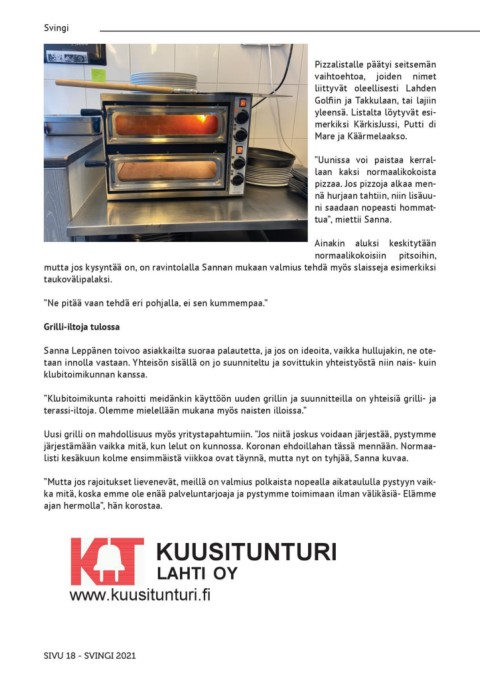 Svingi

Pizzalistalle päätyi seitsemän vaihtoehtoa, joiden nimet liittyvät oleellisesti Lahden Golfiin ja Takkulaan, tai lajiin yleensä. Listalta löytyvät esimerkiksi KärkisJussi, Putti di Mare ja Käärmelaakso.

"Uunissa voi paistaa kerrallaan kaksi normaalikokoista pizzaa. Jos pizzoja alkaa mennä hurjaan tahtiin, niin lisäuuni saadaan nopeasti hommattua", miettii Sanna.

Ainakin aluksi keskitytään normaalikokoisiin pitsoihin, mutta jos kysyntää on, on ravintolalla Sannan mukaan valmius tehdä myös slaisseja esimerkiksi taukovälipalaksi.

"Ne pitää vaan tehdä eri pohjalla, ei sen kummempaa."

Grilli-iltoja tulossa

Sanna Leppänen toivoo asiakkailta suoraa palautetta, ja jos on ideoita, vaikka hullujakin, ne otetaan innolla vastaan. Yhteisön sisällä on jo suunniteltu ja sovittukin yhteistyöstä niin nais- kuin klubitoimikunnan kanssa.

"Klubitoimikunta rahoitti meidänkin käyttöön uuden grillin ja suunnitteilla on yhteisiä grilli- ja terassi-iltoja. Olemme mielellään mukana myös naisten illoissa."

Uusi grilli on mahdollisuus myös yritystapahtumiin. "Jos niitä joskus voidaan järjestää, pystymme järjestämään vaikka mitä, kun lelut on kunnossa. Koronan ehdoillahan tässä mennään. Normaalisti kesäkuun kolme ensimmäistä viikkoa ovat täynnä, mutta nyt on tyhjää, Sanna kuvaa.

"Mutta jos rajoitukset lievenevät, meillä on valmius polkaista nopealla aikataululla pystyyn vaikka mitä, koska emme ole enää palveluntarjoaja ja pystymme toimimaan ilman välikäsiä- Elämme ajan hermolla", hän korostaa.

KT KUUSITUNTURI LAHTI OY
www.kuusitunturi.fi

SIVU 18 - SVINGI 2021